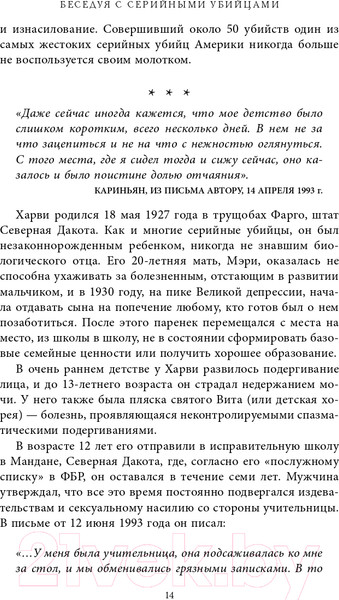 БЕСЕДУЯ С СЕРИЙНЫМИ УБИЙЦАМИ

и изнасилование. Совершивший около 50 убийств один из самых жестоких серийных убийц Америки никогда больше не воспользуется своим молотком.

* * *

«Даже сейчас иногда кажется, что мое детство было слишком коротким, всего несколько дней. В нем не за что зацепиться и не на что с нежностью оглянуться. С того места, где я сидел тогда и сижу сейчас, оно казалось и было поистине долью отчаяния».

КАРИНЬЯН, ИЗ ПИСЬМА АВТОРУ, 14 АПРЕЛЯ 1993 г.

Харви родился 18 мая 1927 года в трущобах Фарго, штат Северная Дакота. Как и многие серийные убийцы, он был незаконнорожденным ребенком, никогда не знавшим биологического отца. Его 20-летняя мать, Мэри, оказалась не способна ухаживать за болезненным, отстающим в развитии мальчиком, и в 1930 году, на пике Великой депрессии, начала отдавать сына на попечение любому, кто готов был о нем позаботиться. После этого паренек перемещался с места на место, из школы в школу, не в состоянии сформировать базовые семейные ценности или получить хорошее образование.

В очень раннем детстве у Харви развилось подергивание лица, и до 13-летнего возраста он страдал недержанием мочи. У него также была пляска святого Вита (или детская хорея) — болезнь, проявляющаяся неконтролируемыми спазматическими подергиваниями.

В возрасте 12 лет его отправили в исправительную школу в Мандане, Северная Дакота, где, согласно его «послужному списку» в ФБР, он оставался в течение семи лет. Мужчина утверждал, что все это время постоянно подвергался издевательствам и сексуальному насилию со стороны учительницы. В письме от 12 июня 1993 года он писал:

«...У меня была учительница, она подсаживалась ко мне за стол, и мы обменивались грязными записками. В то

14

21vek.by